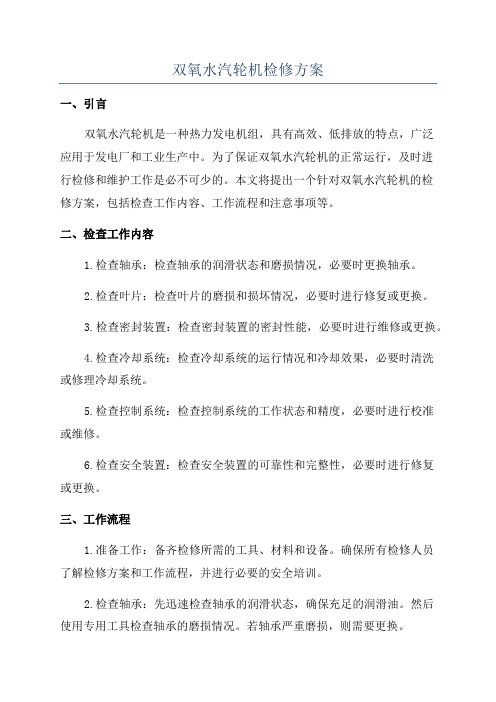 双氧水汽轮机检修方案

一、引言

双氧水汽轮机是一种热力发电机组，具有高效、低排放的特点，广泛应用于发电厂和工业生产中。为了保证双氧水汽轮机的正常运行，及时进行检修和维护工作是必不可少的。本文将提出一个针对双氧水汽轮机的检修方案，包括检查工作内容、工作流程和注意事项等。

二、检查工作内容

1.检查轴承：检查轴承的润滑状态和磨损情况，必要时更换轴承。

2.检查叶片：检查叶片的磨损和损坏情况，必要时进行修复或更换。

3.检查密封装置：检查密封装置的密封性能，必要时进行维修或更换。

4.检查冷却系统：检查冷却系统的运行情况和冷却效果，必要时清洗或修理冷却系统。

5.检查控制系统：检查控制系统的工作状态和精度，必要时进行校准或维修。

6.检查安全装置：检查安全装置的可靠性和完整性，必要时进行修复或更换。

三、工作流程

1.准备工作：备齐检修所需的工具、材料和设备。确保所有检修人员了解检修方案和工作流程，并进行必要的安全培训。

2.检查轴承：先迅速检查轴承的润滑状态，确保充足的润滑油。然后使用专用工具检查轴承的磨损情况。若轴承严重磨损，则需要更换。